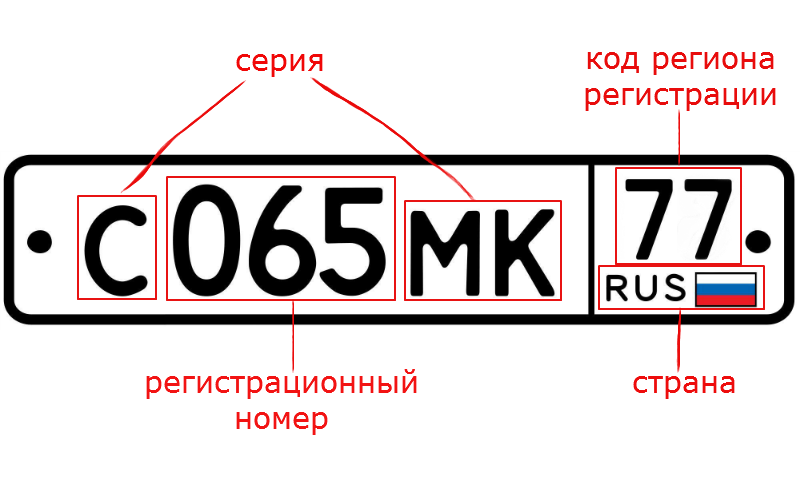 серия

код региона регистрации

С 065 МК

77

RUS

регистрационный номер

страна